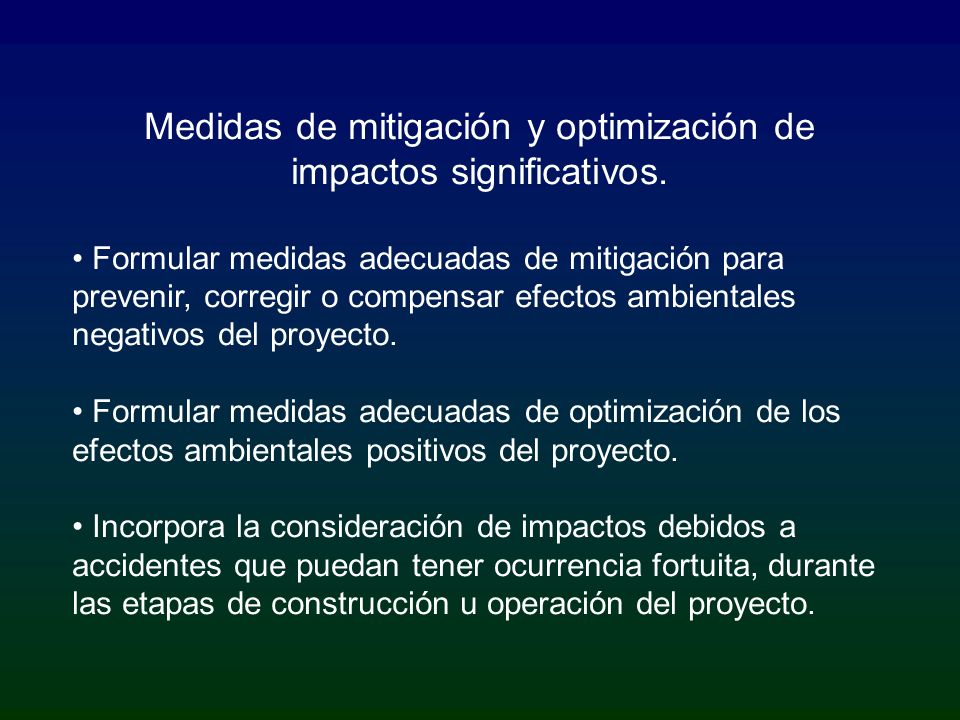 Medidas de mitigación y optimización de impactos significativos.

• Formular medidas adecuadas de mitigación para prevenir, corregir o compensar efectos ambientales negativos del proyecto.

• Formular medidas adecuadas de optimización de los efectos ambientales positivos del proyecto.

• Incorpora la consideración de impactos debidos a accidentes que puedan tener ocurrencia fortuita, durante las etapas de construcción u operación del proyecto.